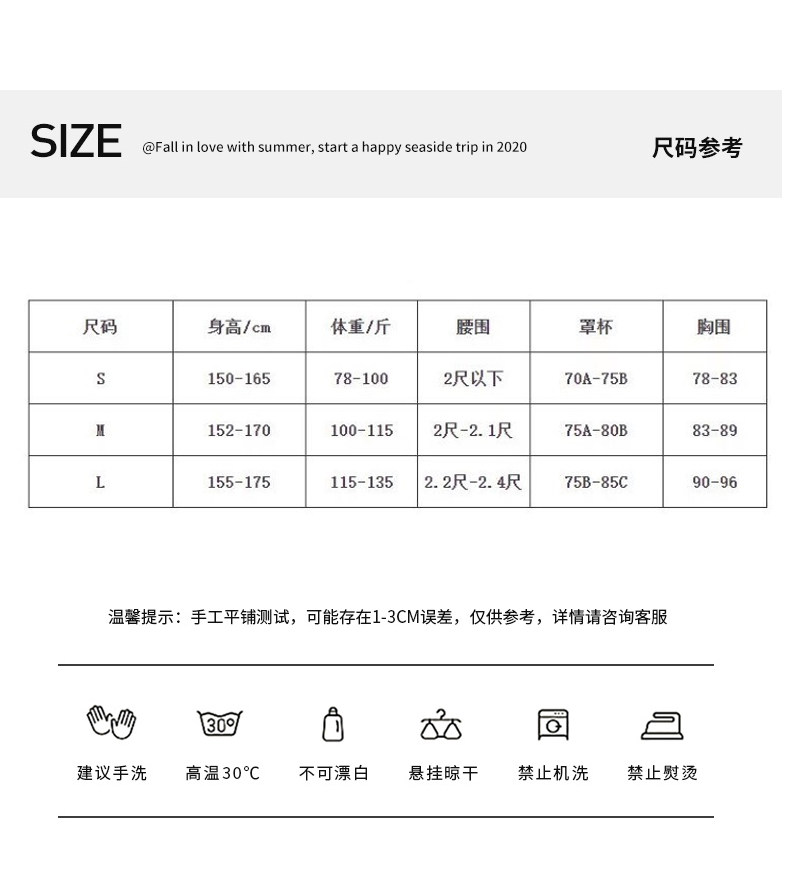 SIZE @Fall in love with summer, start a happy seaside trip in 2020 尺码参考

| 尺码 | 身高/cm | 体重/斤 | 腰围 | 罩杯 | 胸围 |
|---|---|---|---|---|---|
| S | 150-165 | 78-100 | 2尺以下 | 70A-75B | 78-83 |
| M | 152-170 | 100-115 | 2尺-2.1尺 | 75A-80B | 83-89 |
| L | 155-175 | 115-135 | 2.2尺-2.4尺 | 75B-85C | 90-96 |

温馨提示：手工平铺测试，可能存在1-3CM误差，仅供参考，详情请咨询客服

30°

建议手洗 高温30°C 不可漂白 悬挂晾干 禁止机洗 禁止熨烫